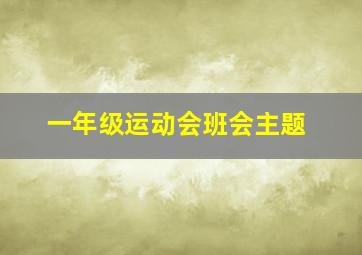 一年级运动会班会主题